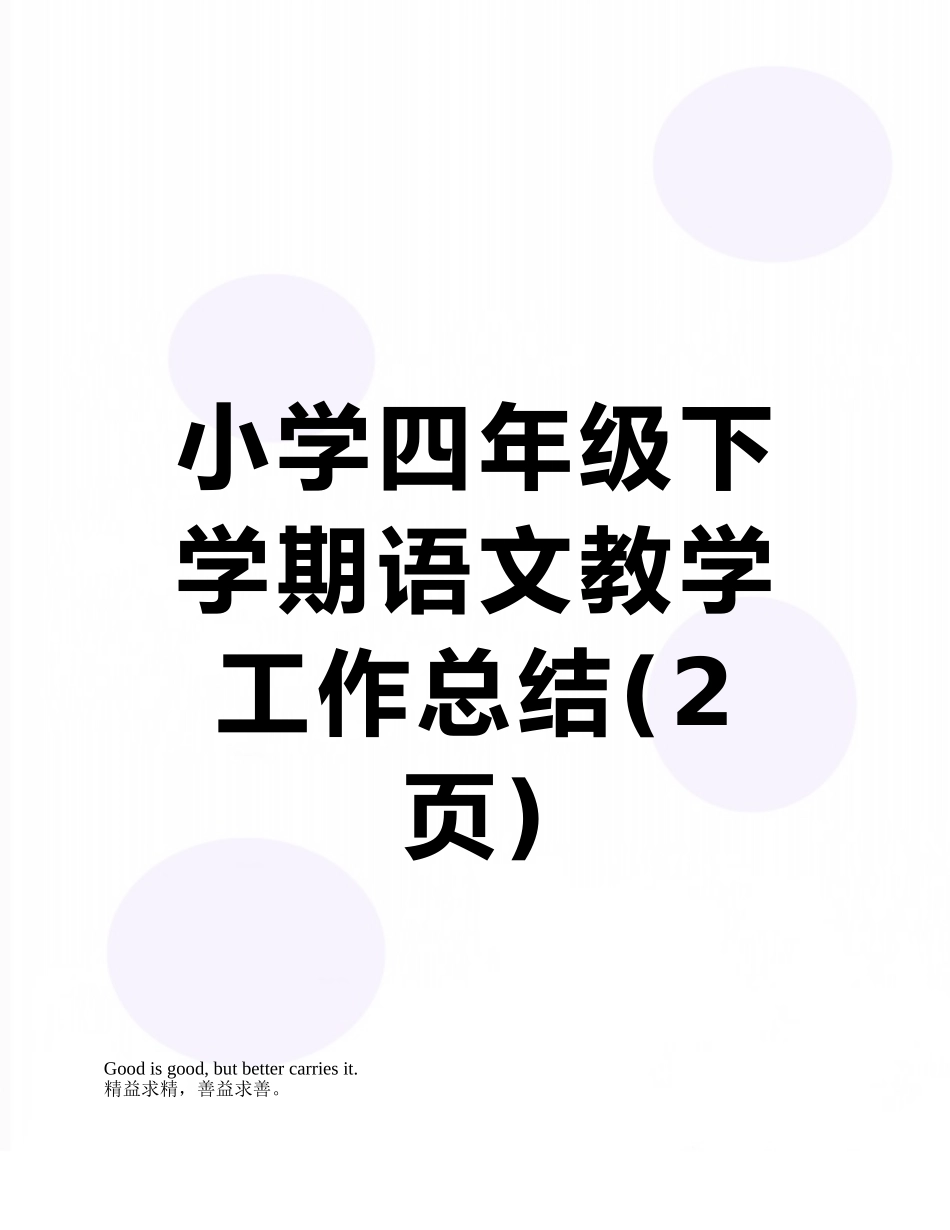 小学四年级下学期语文教学工作总结(2页)

Good is good, but better carries it.
精益求精，善益求善。